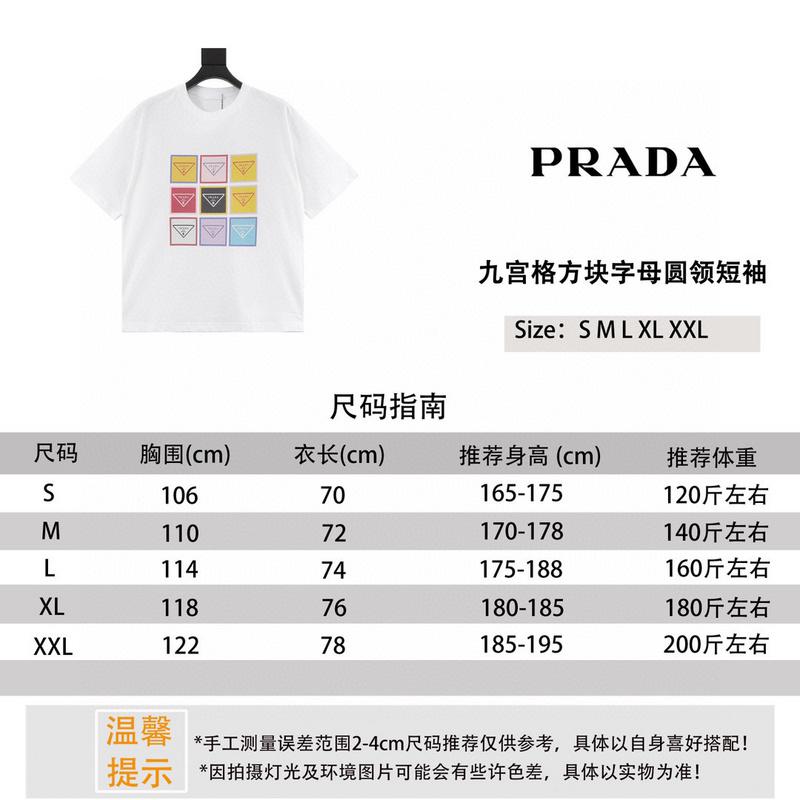 PRADA

九宫格方块字母圆领短袖

Size：S M L XL XXL

尺码指南

| 尺码 | 胸围(cm) | 衣长(cm) | 推荐身高 (cm) | 推荐体重 |
|---|---|---|---|---|
| S | 106 | 70 | 165-175 | 120斤左右 |
| M | 110 | 72 | 170-178 | 140斤左右 |
| L | 114 | 74 | 175-188 | 160斤左右 |
| XL | 118 | 76 | 180-185 | 180斤左右 |
| XXL | 122 | 78 | 185-195 | 200斤左右 |

温馨提示

*手工测量误差范围2-4cm尺码推荐仅供参考，具体以自身喜好搭配！
*因拍摄灯光及环境图片可能会有些许色差，具体以实物为准！